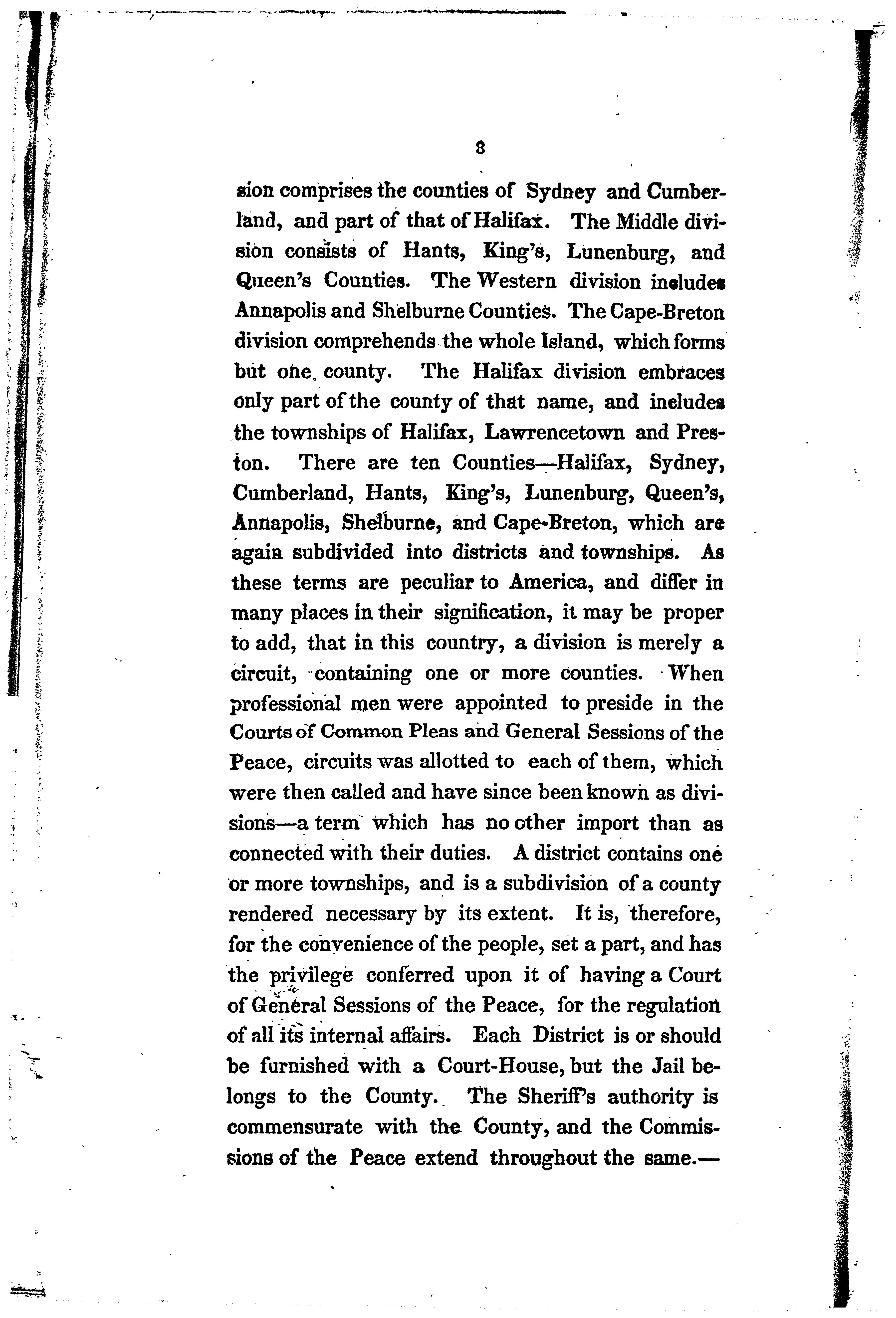 8

sion comprises the counties of Sydney and Cumberland, and part of that of Halifax. The Middle division consists of Hants, King's, Lunenburg, and Queen's Counties. The Western division includes Annapolis and Shelburne Counties. The Cape-Breton division comprehends the whole Island, which forms but one county. The Halifax division embraces only part of the county of that name, and includes the townships of Halifax, Lawrencetown and Preston. There are ten Counties—Halifax, Sydney, Cumberland, Hants, King's, Lunenburg, Queen's, Annapolis, Shelburne, and Cape-Breton, which are again subdivided into districts and townships. As these terms are peculiar to America, and differ in many places in their signification, it may be proper to add, that in this country, a division is merely a circuit, containing one or more counties. When professional men were appointed to preside in the Courts of Common Pleas and General Sessions of the Peace, circuits was allotted to each of them, which were then called and have since been known as divisions—a term which has no other import than as connected with their duties. A district contains one or more townships, and is a subdivision of a county rendered necessary by its extent. It is, therefore, for the convenience of the people, set a part, and has the privilege conferred upon it of having a Court of General Sessions of the Peace, for the regulation of all its internal affairs. Each District is or should be furnished with a Court-House, but the Jail belongs to the County. The Sheriff's authority is commensurate with the County, and the Commissions of the Peace extend throughout the same.—